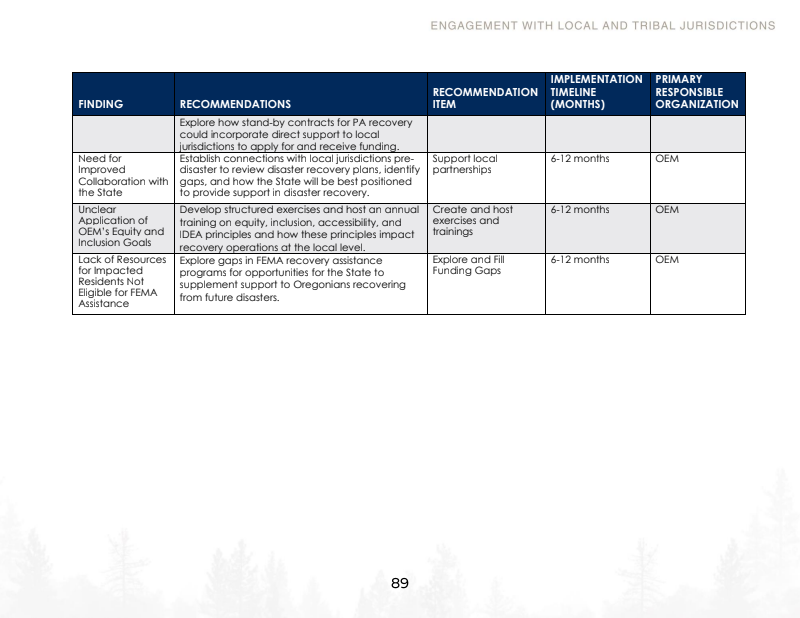 ENGAGEMENT WITH LOCAL AND TRIBAL JURISDICTIONS

| FINDING | RECOMMENDATIONS | RECOMMENDATION ITEM | IMPLEMENTATION TIMELINE (MONTHS) | PRIMARY RESPONSIBLE ORGANIZATION |
|---|---|---|---|---|
| | Explore how stand-by contracts for PA recovery could incorporate direct support to local jurisdictions to apply for and receive funding. | | | |
| Need for Improved Collaboration with the State | Establish connections with local jurisdictions pre-disaster to review disaster recovery plans, identify gaps, and how the State will be best positioned to provide support in disaster recovery. | Support local partnerships | 6-12 months | OEM |
| Unclear Application of OEM's Equity and Inclusion Goals | Develop structured exercises and host an annual training on equity, inclusion, accessibility, and IDEA principles and how these principles impact recovery operations at the local level. | Create and host exercises and trainings | 6-12 months | OEM |
| Lack of Resources for Impacted Residents Not Eligible for FEMA Assistance | Explore gaps in FEMA recovery assistance programs for opportunities for the State to supplement support to Oregonians recovering from future disasters. | Explore and Fill Funding Gaps | 6-12 months | OEM |

89